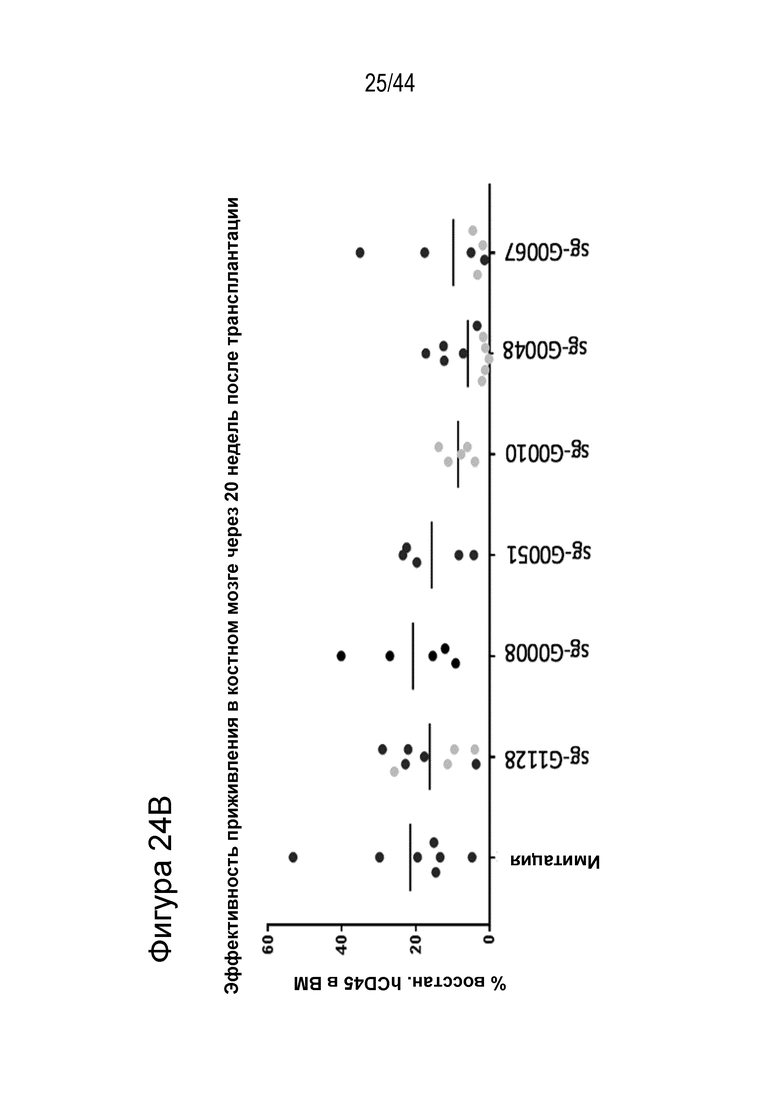 25/44

Фигура 24B

Эффективность приживления в костном мозге через 20 недель после трансплантации

% восстан. hCD45 в BM

60
40
20
0

Имитация
sg-G1128
sg-G0008
sg-G0051
sg-G0010
sg-G0048
sg-G0067